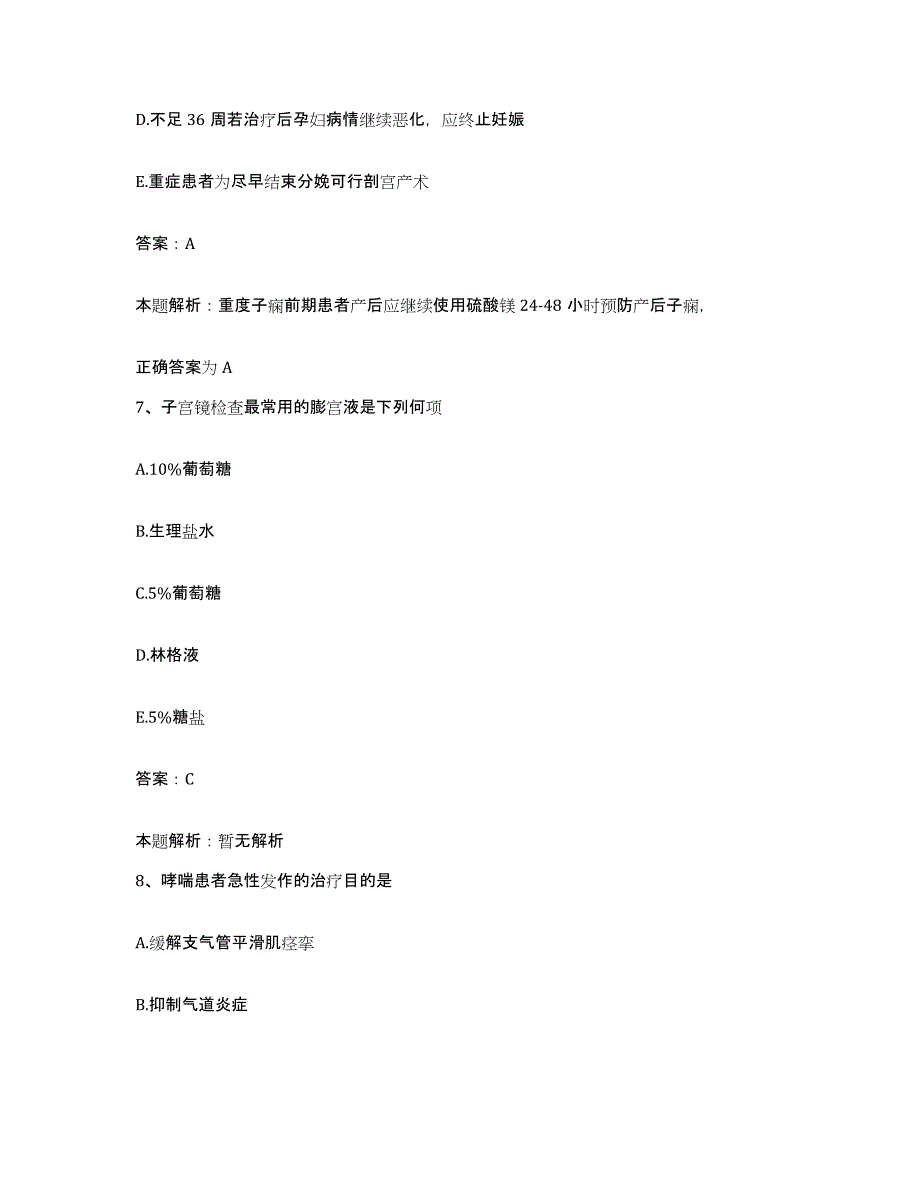 D.不足 36 周若治疗后孕妇病情继续恶化，应终止妊娠

E.重症患者为尽早结束分娩可行剖宫产术

答案：A

本题解析：重度子痫前期患者产后应继续使用硫酸镁 24-48 小时预防产后子痫，

正确答案为 A

7、子宫镜检查最常用的膨宫液是下列何项

A.10%葡萄糖

B.生理盐水

C.5%葡萄糖

D.林格液

E.5%糖盐

答案：C

本题解析：暂无解析

8、哮喘患者急性发作的治疗目的是

A.缓解支气管平滑肌痉挛

B.抑制气道炎症